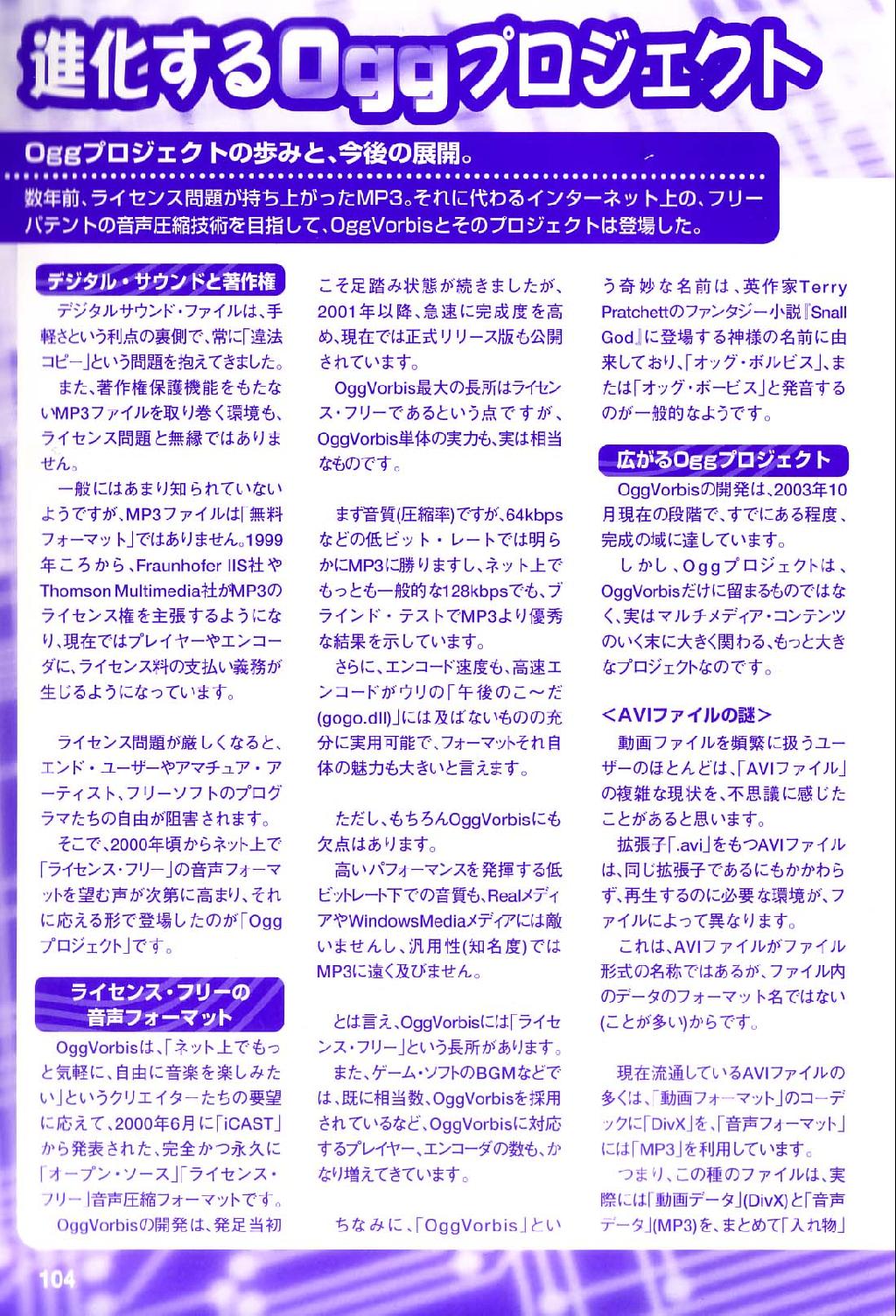 進化するOggプロジェクト

Oggプロジェクトの歩みと、今後の展開。

数年前、ライセンス問題が持ち上がったMP3。それに代わるインターネット上の、フリーパテントの音声圧縮技術を目指して、OggVorbisとそのプロジェクトは登場した。

デジタル・サウンドと著作権

デジタルサウンド・ファイルは、手軽さという利点の裏側で、常に「違法コピー」という問題を抱えてきました。

また、著作権保護機能をもたないMP3ファイルを取り巻く環境も、ライセンス問題と無縁ではありません。

一般にはあまり知られていないようですが、MP3ファイルは「無料フォーマット」ではありません。1999年ころから、Fraunhofer IIS社やThomson Multimedia社がMP3のライセンス権を主張するようになり、現在ではプレイヤーやエンコーダに、ライセンス料の支払い義務が生じるようになっています。

ライセンス問題が厳しくなると、エンド・ユーザーやアマチュア・アーティスト、フリーソフトのプログラマたちの自由が阻害されます。

そこで、2000年頃からネット上で「ライセンス・フリー」の音声フォーマットを望む声が次第に高まり、それに応える形で登場したのが「Oggプロジェクト」です。

ライセンス・フリーの音声フォーマット

OggVorbisは、「ネット上でもっと気軽に、自由に音楽を楽しみたい」というクリエイターたちの要望に応えて、2000年6月に「iCAST」から発表された、完全かつ永久に「オープン・ソース」「ライセンス・フリー」音声圧縮フォーマットです。

OggVorbisの開発は、発足当初こそ足踏み状態が続きましたが、2001年以降、急速に完成度を高め、現在では正式リリース版も公開されています。

OggVorbis最大の長所はライセンス・フリーであるという点ですが、OggVorbis単体の実力も、実は相当なものです。

まず音質(圧縮率)ですが、64kbpsなどの低ビット・レートでは明らかにMP3に勝りますし、ネット上でもっとも一般的な128kbpsでも、ブラインド・テストでMP3より優秀な結果を示しています。

さらに、エンコード速度も、高速エンコードがウリの「午後のこ～だ(gogo.dll)」には及ばないものの充分に実用可能で、フォーマットそれ自体の魅力も大きいと言えます。

ただし、もちろんOggVorbisにも欠点はあります。

高いパフォーマンスを発揮する低ビットレート下での音質も、RealメディアやWindowsMediaメディアには敵いませんし、汎用性(知名度)ではMP3に遠く及びません。

とは言え、OggVorbisには「ライセンス・フリー」という長所があります。

また、ゲーム・ソフトのBGMなどでは、既に相当数、OggVorbisを採用されているなど、OggVorbisに対応するプレイヤー、エンコーダの数も、かなり増えてきています。

ちなみに、「OggVorbis」という奇妙な名前は、英作家Terry Pratchettのファンタジー小説『Snall God』に登場する神様の名前に由来しており、「オッグ・ボルビス」、または「オッグ・ボービス」と発音するのが一般的なようです。

広がるOggプロジェクト

OggVorbisの開発は、2003年10月現在の段階で、すでにある程度、完成の域に達しています。

しかし、Oggプロジェクトは、OggVorbisだけに留まるものではなく、実はマルチメディア・コンテンツのいく末に大きく関わる、もっと大きなプロジェクトなのです。

<AVIファイルの謎>

動画ファイルを頻繁に扱うユーザーのほとんどは、「AVIファイル」の複雑な現状を、不思議に感じたことがあると思います。

拡張子「.avi」をもつAVIファイルは、同じ拡張子であるにもかかわらず、再生するのに必要な環境が、ファイルによって異なります。

これは、AVIファイルがファイル形式の名称ではあるが、ファイル内のデータのフォーマット名ではない(ことが多い)からです。

現在流通しているAVIファイルの多くは、「動画フォーマット」のコーデックに「DivX」を、「音声フォーマット」には「MP3」を利用しています。

つまり、この種のファイルは、実際には「動画データ」(DivX)と「音声データ」(MP3)を、まとめて「入れ物」

104